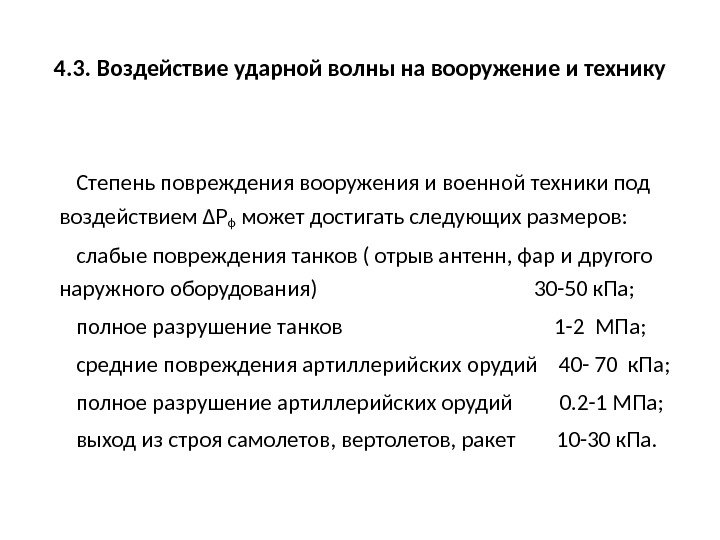 4.3. Воздействие ударной волны на вооружение и технику

Степень повреждения вооружения и военной техники под воздействием $\Delta P_ф$ может достигать следующих размеров:

слабые повреждения танков ( отрыв антенн, фар и другого наружного оборудования) 30-50 кПа;

полное разрушение танков 1-2 МПа;

средние повреждения артиллерийских орудий 40- 70 кПа;

полное разрушение артиллерийских орудий 0.2-1 МПа;

выход из строя самолетов, вертолетов, ракет 10-30 кПа.